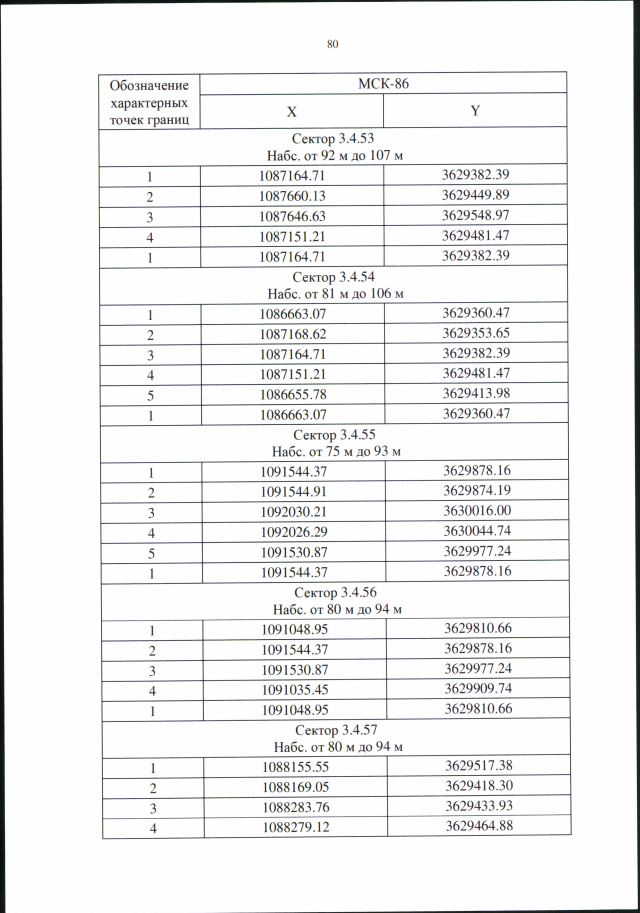 80

| Обозначение характерных точек границ | МСК-86 | |
|---|---|---|
| | X | Y |
| Сектор 3.4.53 Набс. от 92 м до 107 м | | |
| 1 | 1087164.71 | 3629382.39 |
| 2 | 1087660.13 | 3629449.89 |
| 3 | 1087646.63 | 3629548.97 |
| 4 | 1087151.21 | 3629481.47 |
| 1 | 1087164.71 | 3629382.39 |
| Сектор 3.4.54 Набс. от 81 м до 106 м | | |
| 1 | 1086663.07 | 3629360.47 |
| 2 | 1087168.62 | 3629353.65 |
| 3 | 1087164.71 | 3629382.39 |
| 4 | 1087151.21 | 3629481.47 |
| 5 | 1086655.78 | 3629413.98 |
| 1 | 1086663.07 | 3629360.47 |
| Сектор 3.4.55 Набс. от 75 м до 93 м | | |
| 1 | 1091544.37 | 3629878.16 |
| 2 | 1091544.91 | 3629874.19 |
| 3 | 1092030.21 | 3630016.00 |
| 4 | 1092026.29 | 3630044.74 |
| 5 | 1091530.87 | 3629977.24 |
| 1 | 1091544.37 | 3629878.16 |
| Сектор 3.4.56 Набс. от 80 м до 94 м | | |
| 1 | 1091048.95 | 3629810.66 |
| 2 | 1091544.37 | 3629878.16 |
| 3 | 1091530.87 | 3629977.24 |
| 4 | 1091035.45 | 3629909.74 |
| 1 | 1091048.95 | 3629810.66 |
| Сектор 3.4.57 Набс. от 80 м до 94 м | | |
| 1 | 1088155.55 | 3629517.38 |
| 2 | 1088169.05 | 3629418.30 |
| 3 | 1088283.76 | 3629433.93 |
| 4 | 1088279.12 | 3629464.88 |